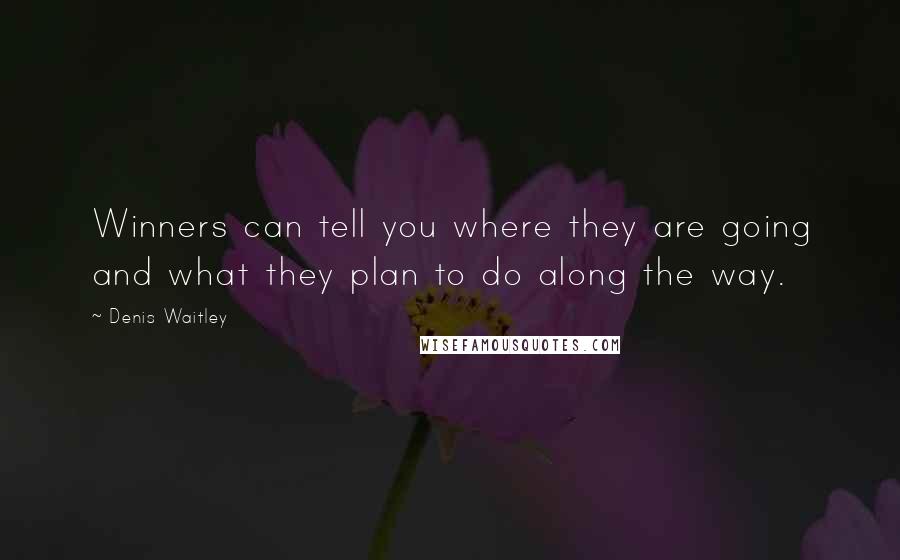 Winners can tell you where they are going and what they plan to do along the way.

~ Denis Waitley

WISEFAMOUSQUOTES.COM